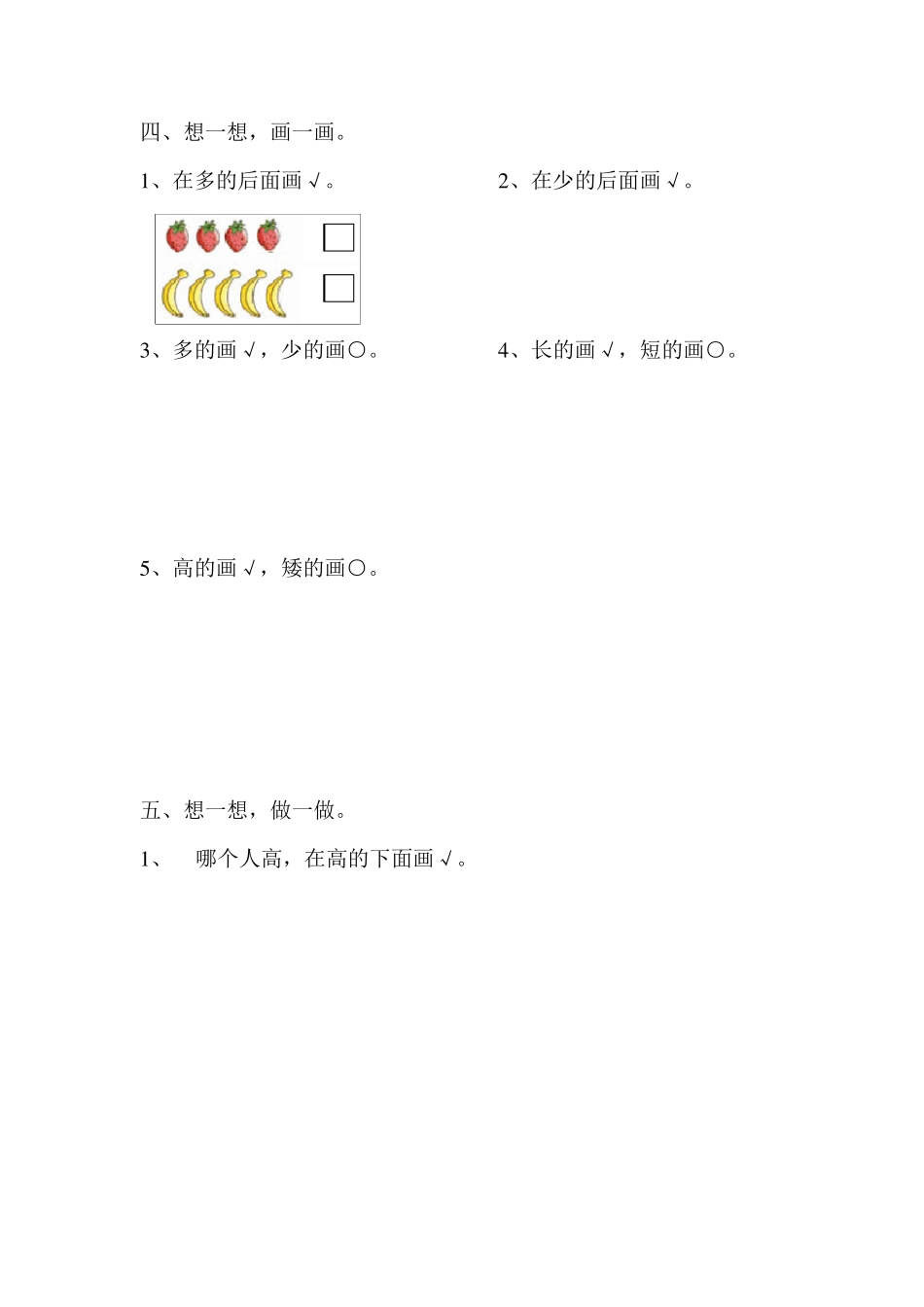 四、想一想，画一画。

1、在多的后面画√。

2、在少的后面画√。

3、多的画√，少的画○。

4、长的画√，短的画○。

5、高的画√，矮的画○。

五、想一想，做一做。

1、 哪个人高，在高的下面画√。